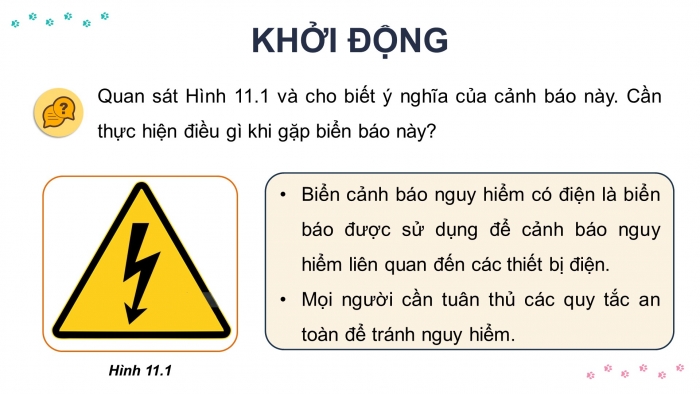 KHỞI ĐỘNG

Quan sát Hình 11.1 và cho biết ý nghĩa của cảnh báo này. Cần thực hiện điều gì khi gặp biển báo này?

Hình 11.1

• Biển cảnh báo nguy hiểm có điện là biển báo được sử dụng để cảnh báo nguy hiểm liên quan đến các thiết bị điện.
• Mọi người cần tuân thủ các quy tắc an toàn để tránh nguy hiểm.